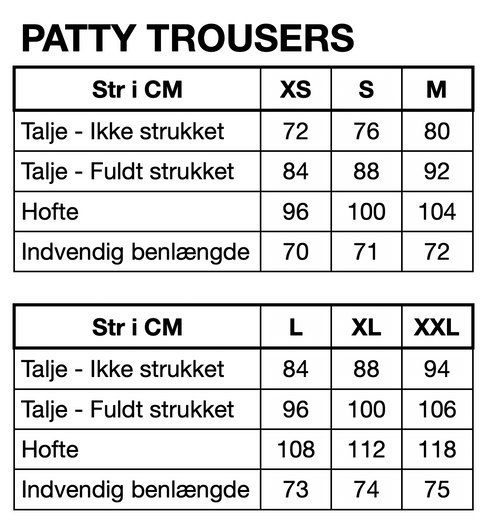 PATTY TROUSERS

| Str i CM | XS | S | M |
|---|---|---|---|
| Talje - Ikke strukket | 72 | 76 | 80 |
| Talje - Fuldt strukket | 84 | 88 | 92 |
| Hofte | 96 | 100 | 104 |
| Indvendig benlængde | 70 | 71 | 72 |

| Str i CM | L | XL | XXL |
|---|---|---|---|
| Talje - Ikke strukket | 84 | 88 | 94 |
| Talje - Fuldt strukket | 96 | 100 | 106 |
| Hofte | 108 | 112 | 118 |
| Indvendig benlængde | 73 | 74 | 75 |